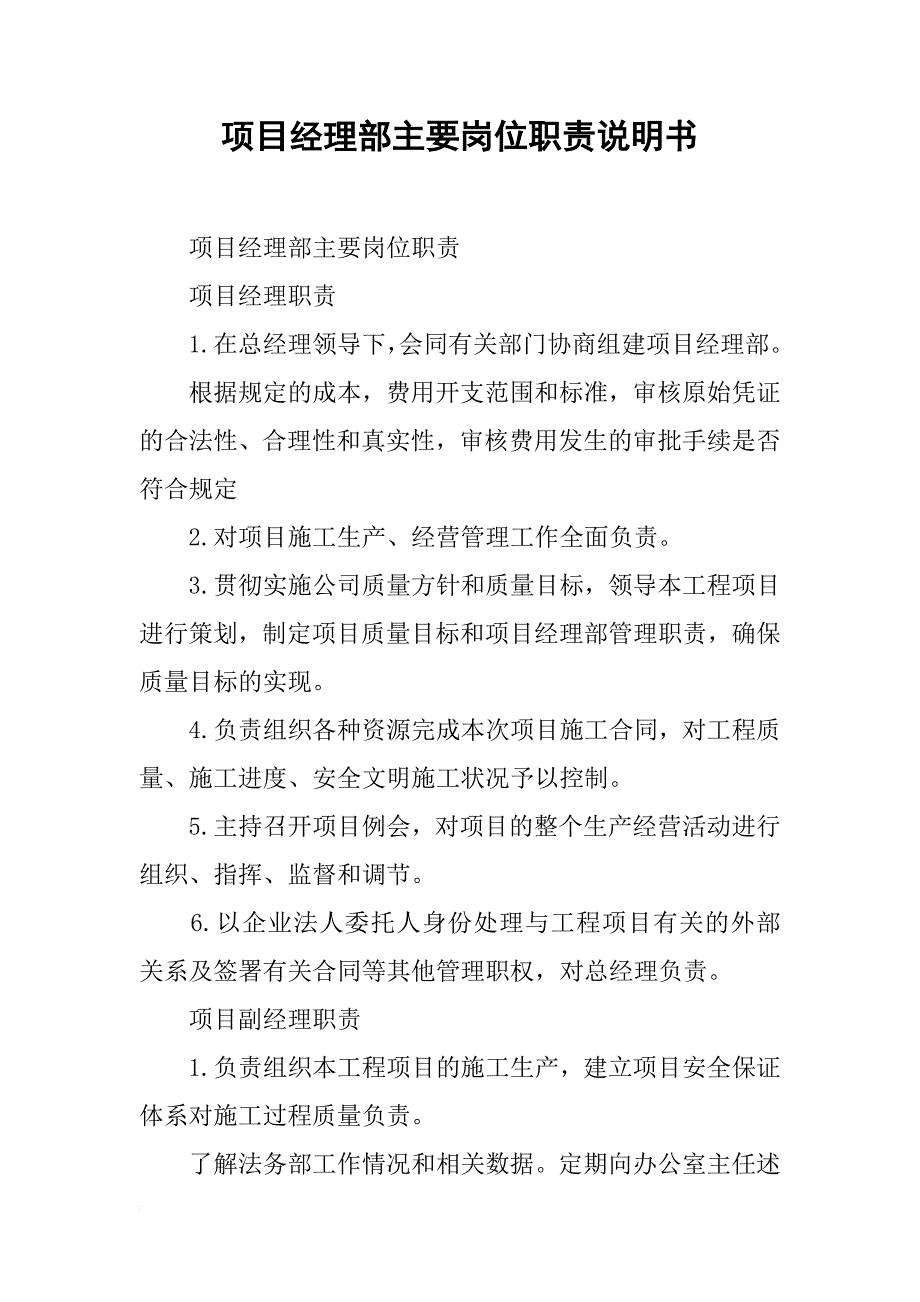 项目经理部主要岗位职责说明书

项目经理部主要岗位职责

项目经理职责

1.在总经理领导下，会同有关部门协商组建项目经理部。

根据规定的成本，费用开支范围和标准，审核原始凭证的合法性、合理性和真实性，审核费用发生的审批手续是否符合规定

2.对项目施工生产、经营管理工作全面负责。

3.贯彻实施公司质量方针和质量目标，领导本工程项目进行策划，制定项目质量目标和项目经理部管理职责，确保质量目标的实现。

4.负责组织各种资源完成本次项目施工合同，对工程质量、施工进度、安全文明施工状况予以控制。

5.主持召开项目例会，对项目的整个生产经营活动进行组织、指挥、监督和调节。

6.以企业法人委托人身份处理与工程项目有关的外部关系及签署有关合同等其他管理职权，对总经理负责。

项目副经理职责

1.负责组织本工程项目的施工生产，建立项目安全保证体系对施工过程质量负责。

了解法务部工作情况和相关数据。定期向办公室主任述